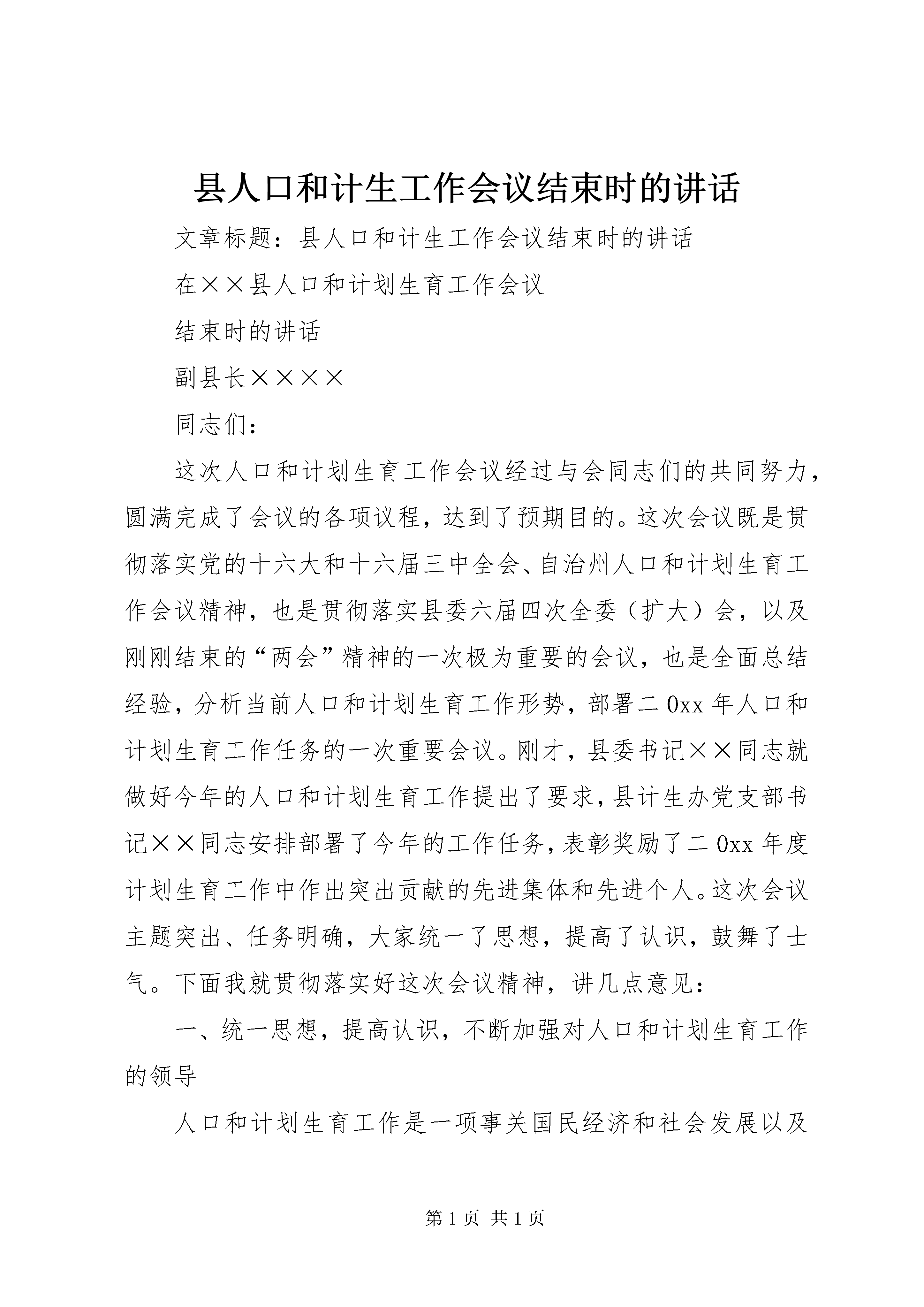 县人口和计生工作会议结束时的讲话

文章标题：县人口和计生工作会议结束时的讲话

在××县人口和计划生育工作会议

结束时的讲话

副县长××××

同志们：

这次人口和计划生育工作会议经过与会同志们的共同努力，圆满完成了会议的各项议程，达到了预期目的。这次会议既是贯彻落实党的十六大和十六届三中全会、自治州人口和计划生育工作会议精神，也是贯彻落实县委六届四次全委（扩大）会，以及刚刚结束的“两会”精神的一次极为重要的会议，也是全面总结经验，分析当前人口和计划生育工作形势，部署二0xx年人口和计划生育工作任务的一次重要会议。刚才，县委书记××同志就做好今年的人口和计划生育工作提出了要求，县计生办党支部书记××同志安排部署了今年的工作任务，表彰奖励了二0xx年度计划生育工作中作出突出贡献的先进集体和先进个人。这次会议主题突出、任务明确，大家统一了思想，提高了认识，鼓舞了士气。下面我就贯彻落实好这次会议精神，讲几点意见：

一、统一思想，提高认识，不断加强对人口和计划生育工作的领导

人口和计划生育工作是一项事关国民经济和社会发展以及

第1页 共1页